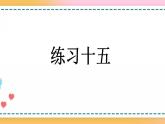 练习十五